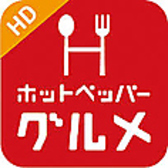 HD

ホットペッパー
グルメ